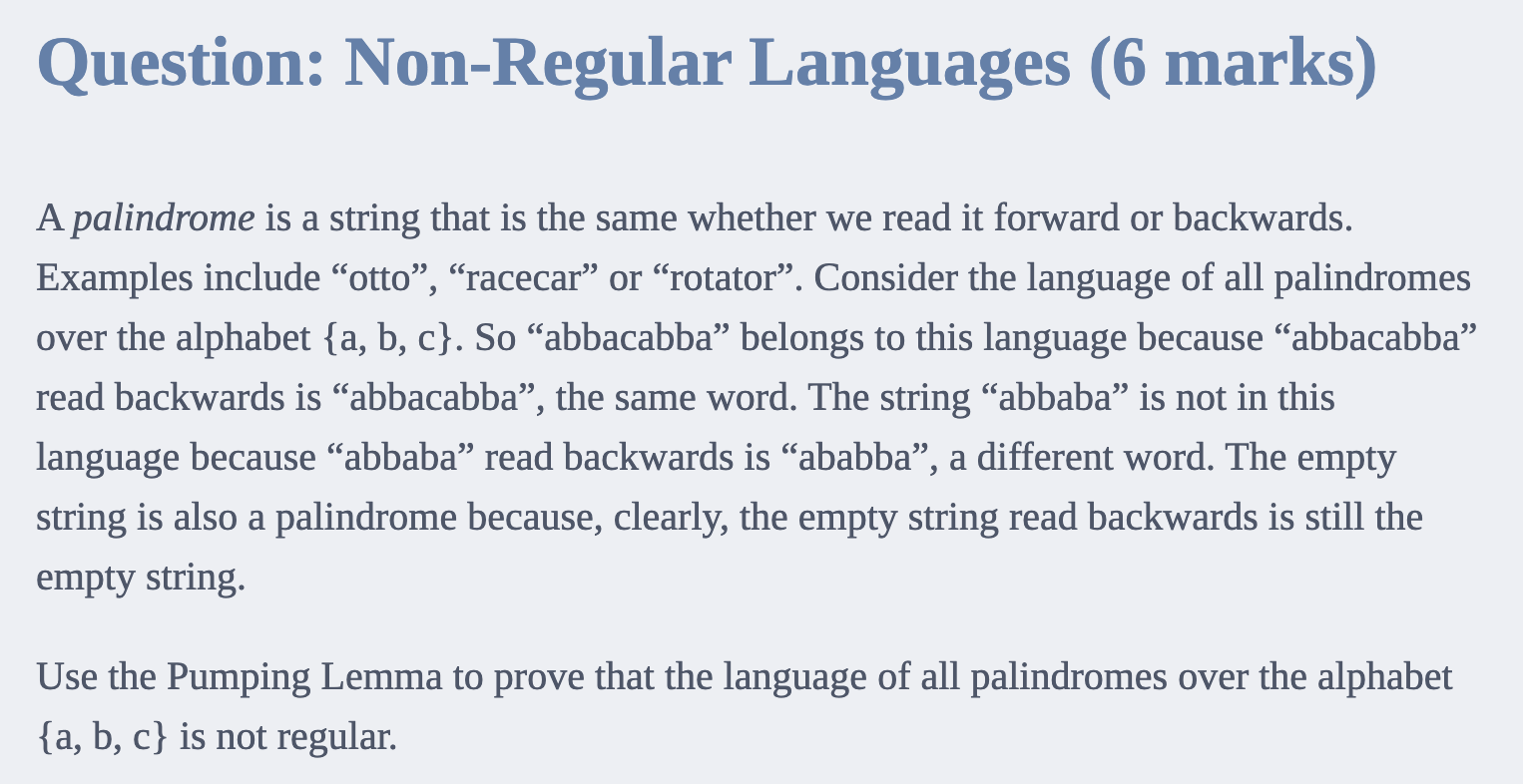 Question: Non-Regular Languages (6 marks)

A palindrome is a string that is the same whether we read it forward or backwards. Examples include “otto”, “racecar” or “rotator”. Consider the language of all palindromes over the alphabet {a, b, c}. So “abbacabba” belongs to this language because “abbacabba” read backwards is “abbacabba”, the same word. The string “abbaba” is not in this language because “abbaba” read backwards is “ababba”, a different word. The empty string is also a palindrome because, clearly, the empty string read backwards is still the empty string.

Use the Pumping Lemma to prove that the language of all palindromes over the alphabet {a, b, c} is not regular.